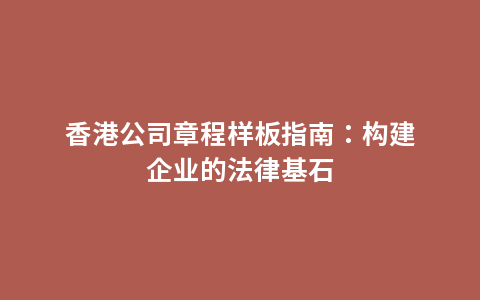 香港公司章程样板指南：构建企业的法律基石